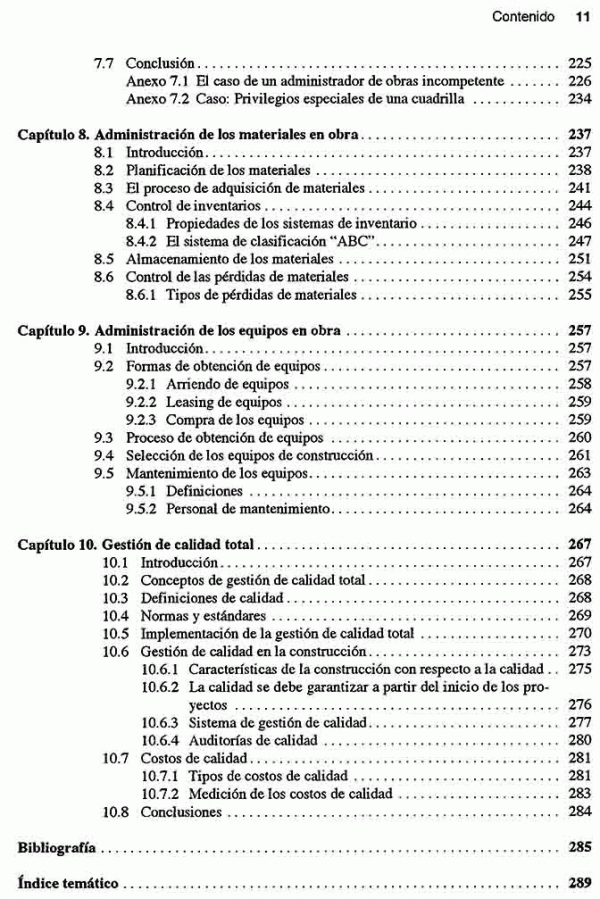 Contenido 11

7.7 Conclusión .......... 225
Anexo 7.1 El caso de un administrador de obras incompetente .......... 226
Anexo 7.2 Caso: Privilegios especiales de una cuadrilla .......... 234

Capítulo 8. Administración de los materiales en obra .......... 237
8.1 Introducción .......... 237
8.2 Planificación de los materiales .......... 238
8.3 El proceso de adquisición de materiales .......... 241
8.4 Control de inventarios .......... 244
8.4.1 Propiedades de los sistemas de inventario .......... 246
8.4.2 El sistema de clasificación "ABC" .......... 247
8.5 Almacenamiento de los materiales .......... 251
8.6 Control de las pérdidas de materiales .......... 254
8.6.1 Tipos de pérdidas de materiales .......... 255

Capítulo 9. Administración de los equipos en obra .......... 257
9.1 Introducción .......... 257
9.2 Formas de obtención de equipos .......... 257
9.2.1 Arriendo de equipos .......... 258
9.2.2 Leasing de equipos .......... 259
9.2.3 Compra de los equipos .......... 259
9.3 Proceso de obtención de equipos .......... 260
9.4 Selección de los equipos de construcción .......... 261
9.5 Mantenimiento de los equipos .......... 263
9.5.1 Definiciones .......... 264
9.5.2 Personal de mantenimiento .......... 264

Capítulo 10. Gestión de calidad total .......... 267
10.1 Introducción .......... 267
10.2 Conceptos de gestión de calidad total .......... 268
10.3 Definiciones de calidad .......... 268
10.4 Normas y estándares .......... 269
10.5 Implementación de la gestión de calidad total .......... 270
10.6 Gestión de calidad en la construcción .......... 273
10.6.1 Características de la construcción con respecto a la calidad .. 275
10.6.2 La calidad se debe garantizar a partir del inicio de los proyectos .......... 276
10.6.3 Sistema de gestión de calidad .......... 277
10.6.4 Auditorías de calidad .......... 280
10.7 Costos de calidad .......... 281
10.7.1 Tipos de costos de calidad .......... 281
10.7.2 Medición de los costos de calidad .......... 283
10.8 Conclusiones .......... 284

Bibliografía .......... 285

Índice temático .......... 289